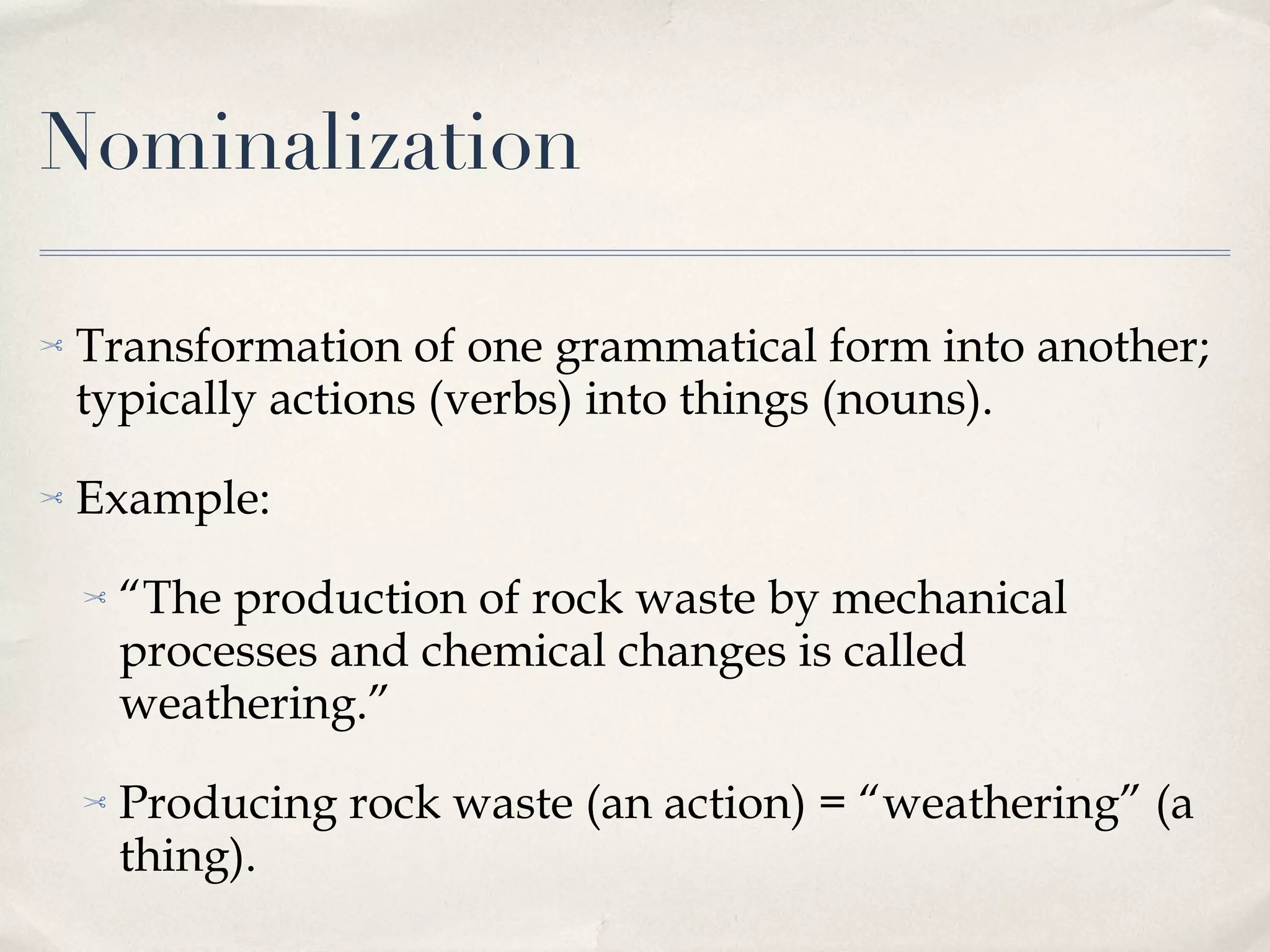 Nominalization

Transformation of one grammatical form into another; typically actions (verbs) into things (nouns).

Example:

“The production of rock waste by mechanical processes and chemical changes is called weathering.”

Producing rock waste (an action) = “weathering” (a thing).